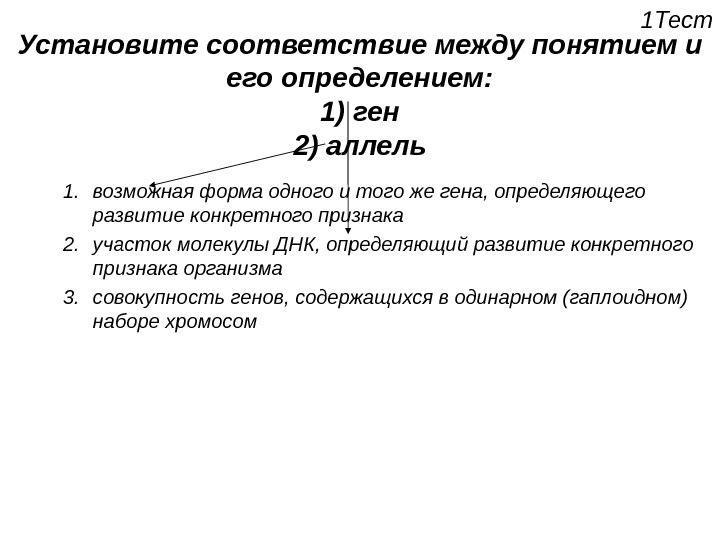 1Тест

Установите соответствие между понятием и его определением:
1) ген
2) аллель

1. возможная форма одного и того же гена, определяющего развитие конкретного признака
2. участок молекулы ДНК, определяющий развитие конкретного признака организма
3. совокупность генов, содержащихся в одинарном (гаплоидном) наборе хромосом